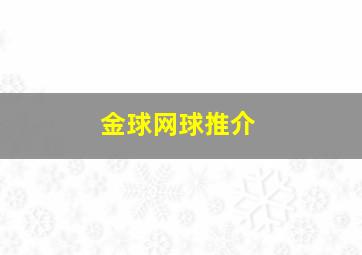 金球网球推介